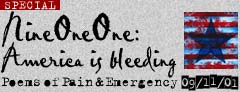 SPECIAL

NineOneOne:
America is bleeding

Poems of Pain & Emergency 09/11/01